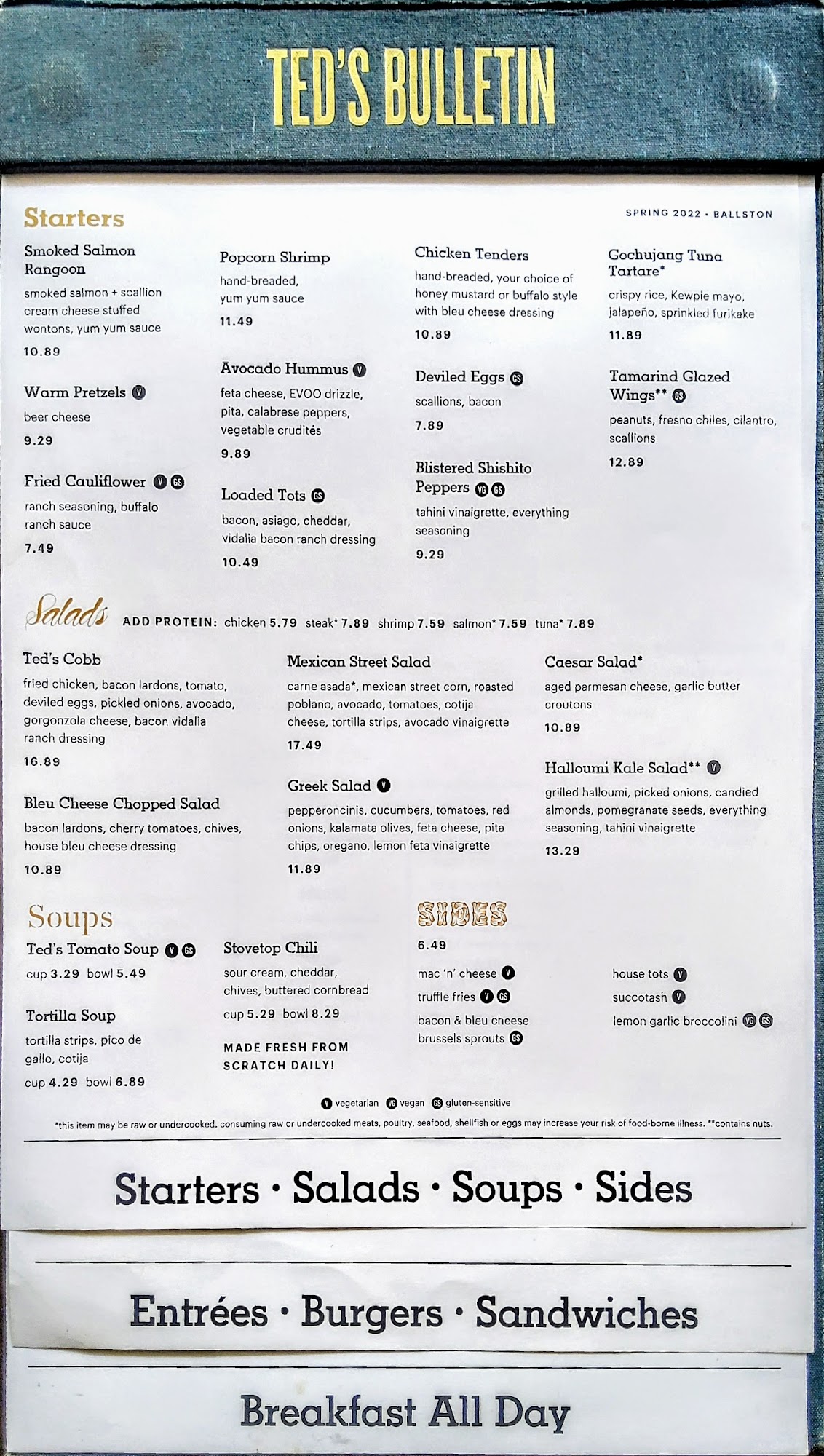 TED'S BULLETIN

Starters

SPRING 2022 • BALLSTON

Smoked Salmon Rangoon
smoked salmon + scallion cream cheese stuffed wontons, yum yum sauce
10.89

Warm Pretzels V
beer cheese
9.29

Fried Cauliflower V GS
ranch seasoning, buffalo ranch sauce
7.49

Popcorn Shrimp
hand-breaded, yum yum sauce
11.49

Avocado Hummus V
feta cheese, EVOO drizzle, pita, calabrese peppers, vegetable crudités
9.89

Loaded Tots GS
bacon, asiago, cheddar, vidalia bacon ranch dressing
10.49

Chicken Tenders
hand-breaded, your choice of honey mustard or buffalo style with bleu cheese dressing
10.89

Deviled Eggs GS
scallions, bacon
7.89

Blistered Shishito Peppers VG GS
tahini vinaigrette, everything seasoning
9.29

Gochujang Tuna Tartare*
crispy rice, Kewpie mayo, jalapeño, sprinkled furikake
11.89

Tamarind Glazed Wings** GS
peanuts, fresno chiles, cilantro, scallions
12.89

Salads ADD PROTEIN: chicken 5.79 steak* 7.89 shrimp 7.59 salmon* 7.59 tuna* 7.89

Ted's Cobb
fried chicken, bacon lardons, tomato, deviled eggs, pickled onions, avocado, gorgonzola cheese, bacon vidalia ranch dressing
16.89

Bleu Cheese Chopped Salad
bacon lardons, cherry tomatoes, chives, house bleu cheese dressing
10.89

Mexican Street Salad
carne asada*, mexican street corn, roasted poblano, avocado, tomatoes, cotija cheese, tortilla strips, avocado vinaigrette
17.49

Greek Salad V
pepperoncinis, cucumbers, tomatoes, red onions, kalamata olives, feta cheese, pita chips, oregano, lemon feta vinaigrette
11.89

Caesar Salad*
aged parmesan cheese, garlic butter croutons
10.89

Halloumi Kale Salad** V
grilled halloumi, picked onions, candied almonds, pomegranate seeds, everything seasoning, tahini vinaigrette
13.29

Soups

Ted's Tomato Soup V GS
cup 3.29 bowl 5.49

Tortilla Soup
tortilla strips, pico de gallo, cotija
cup 4.29 bowl 6.89

Stovetop Chili
sour cream, cheddar, chives, buttered cornbread
cup 5.29 bowl 8.29

MADE FRESH FROM SCRATCH DAILY!

SIDES
6.49

mac 'n' cheese V
truffle fries V GS
bacon & bleu cheese brussels sprouts GS

house tots V
succotash V
lemon garlic broccolini VG GS

V vegetarian VG vegan GS gluten-sensitive

*this item may be raw or undercooked. consuming raw or undercooked meats, poultry, seafood, shellfish or eggs may increase your risk of food-borne illness. **contains nuts.

Starters • Salads • Soups • Sides

Entrées • Burgers • Sandwiches

Breakfast All Day